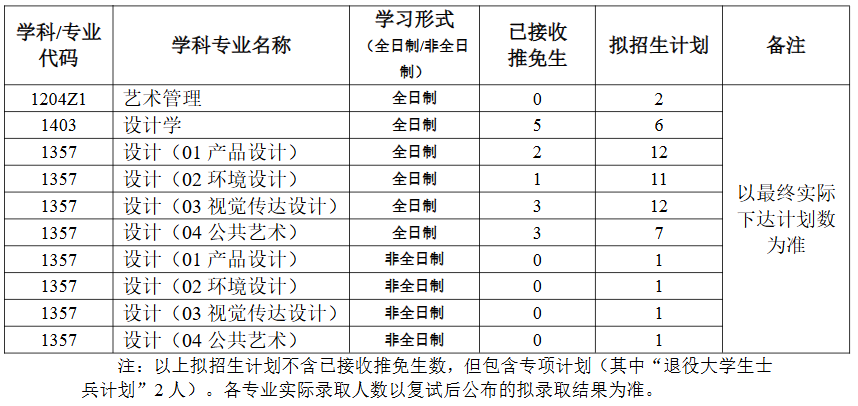 | 学科/专业代码 | 学科专业名称 | 学习形式（全日制/非全日制） | 已接收推免生 | 拟招生计划 | 备注 |
|---|---|---|---|---|---|
| 1204Z1 | 艺术管理 | 全日制 | 0 | 2 | 以最终实际下达计划数为准 |
| 1403 | 设计学 | 全日制 | 5 | 6 | |
| 1357 | 设计（01 产品设计） | 全日制 | 2 | 12 | |
| 1357 | 设计（02 环境设计） | 全日制 | 1 | 11 | |
| 1357 | 设计（03 视觉传达设计） | 全日制 | 3 | 12 | |
| 1357 | 设计（04 公共艺术） | 全日制 | 3 | 7 | |
| 1357 | 设计（01 产品设计） | 非全日制 | 0 | 1 | |
| 1357 | 设计（02 环境设计） | 非全日制 | 0 | 1 | |
| 1357 | 设计（03 视觉传达设计） | 非全日制 | 0 | 1 | |
| 1357 | 设计（04 公共艺术） | 非全日制 | 0 | 1 | |

注：以上拟招生计划不含已接收推免生数，但包含专项计划（其中“退役大学生士兵计划”2 人）。各专业实际录取人数以复试后公布的拟录取结果为准。